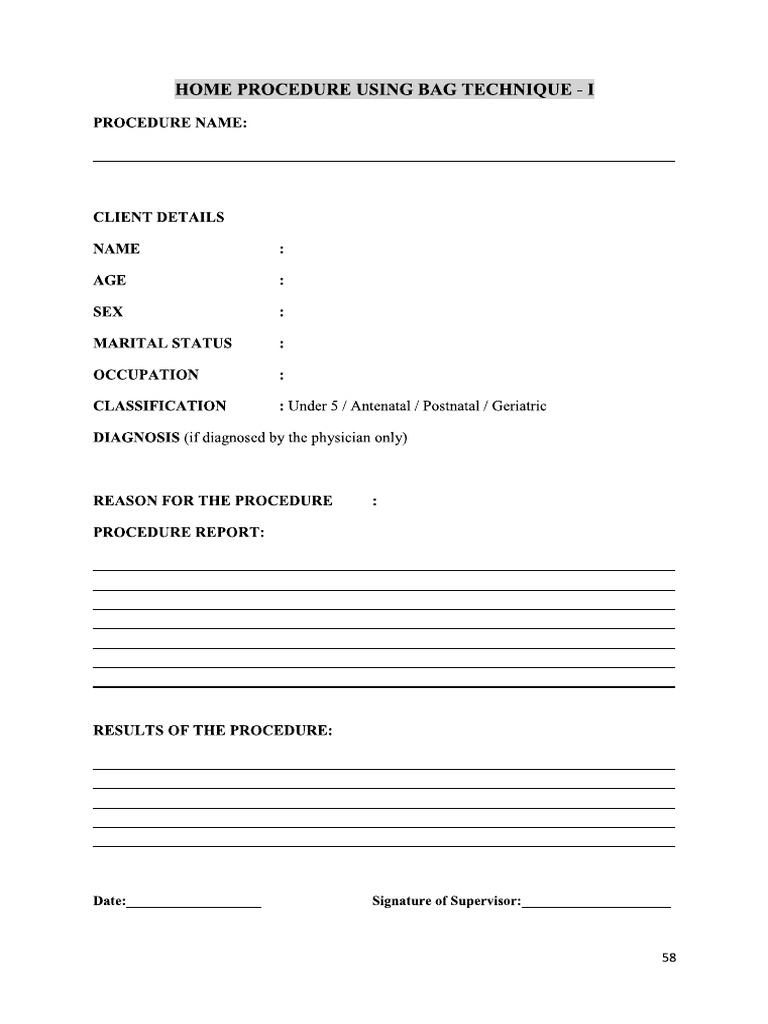 HOME PROCEDURE USING BAG TECHNIQUE - I

PROCEDURE NAME:

CLIENT DETAILS

NAME :

AGE :

SEX :

MARITAL STATUS :

OCCUPATION :

CLASSIFICATION : Under 5 / Antenatal / Postnatal / Geriatric

DIAGNOSIS (if diagnosed by the physician only)

REASON FOR THE PROCEDURE :

PROCEDURE REPORT:

RESULTS OF THE PROCEDURE:

Date:

Signature of Supervisor:

58